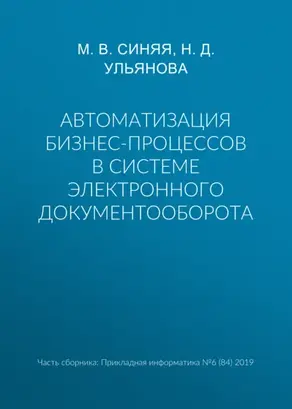 М. В. СИНЯЯ, Н. Д. УЛЬЯНОВА

АВТОМАТИЗАЦИЯ БИЗНЕС-ПРОЦЕССОВ В СИСТЕМЕ ЭЛЕКТРОННОГО ДОКУМЕНТООБОРОТА

Часть сборника: Прикладная информатика №6 (84) 2019